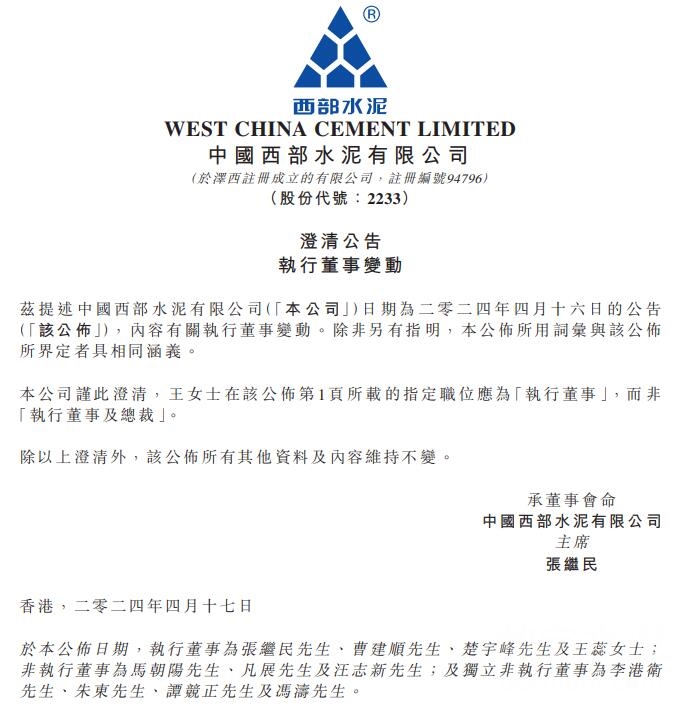 ®
西部水泥
WEST CHINA CEMENT LIMITED
中國西部水泥有限公司
(於澤西註冊成立的有限公司，註冊編號94796)
(股份代號：2233)

澄清公告
執行董事變動

茲提述中國西部水泥有限公司(「本公司」)日期為二零二四年四月十六日的公告(「該公佈」)，內容有關執行董事變動。除非另有指明，本公佈所用詞彙與該公佈所界定者具相同涵義。

本公司謹此澄清，王女士在該公佈第1頁所載的指定職位應為「執行董事」，而非「執行董事及總裁」。

除以上澄清外，該公佈所有其他資料及內容維持不變。

承董事會命
中國西部水泥有限公司
主席
張繼民

香港，二零二四年四月十七日

於本公佈日期，執行董事為張繼民先生、曹建順先生、楚宇峰先生及王蕊女士；非執行董事為馬朝陽先生、凡展先生及汪志新先生；及獨立非執行董事為李港衛先生、朱東先生、譚競正先生及馮濤先生。